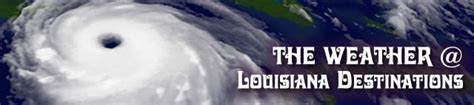 THE WEATHER @
LOUISIANA DESTINATIONS